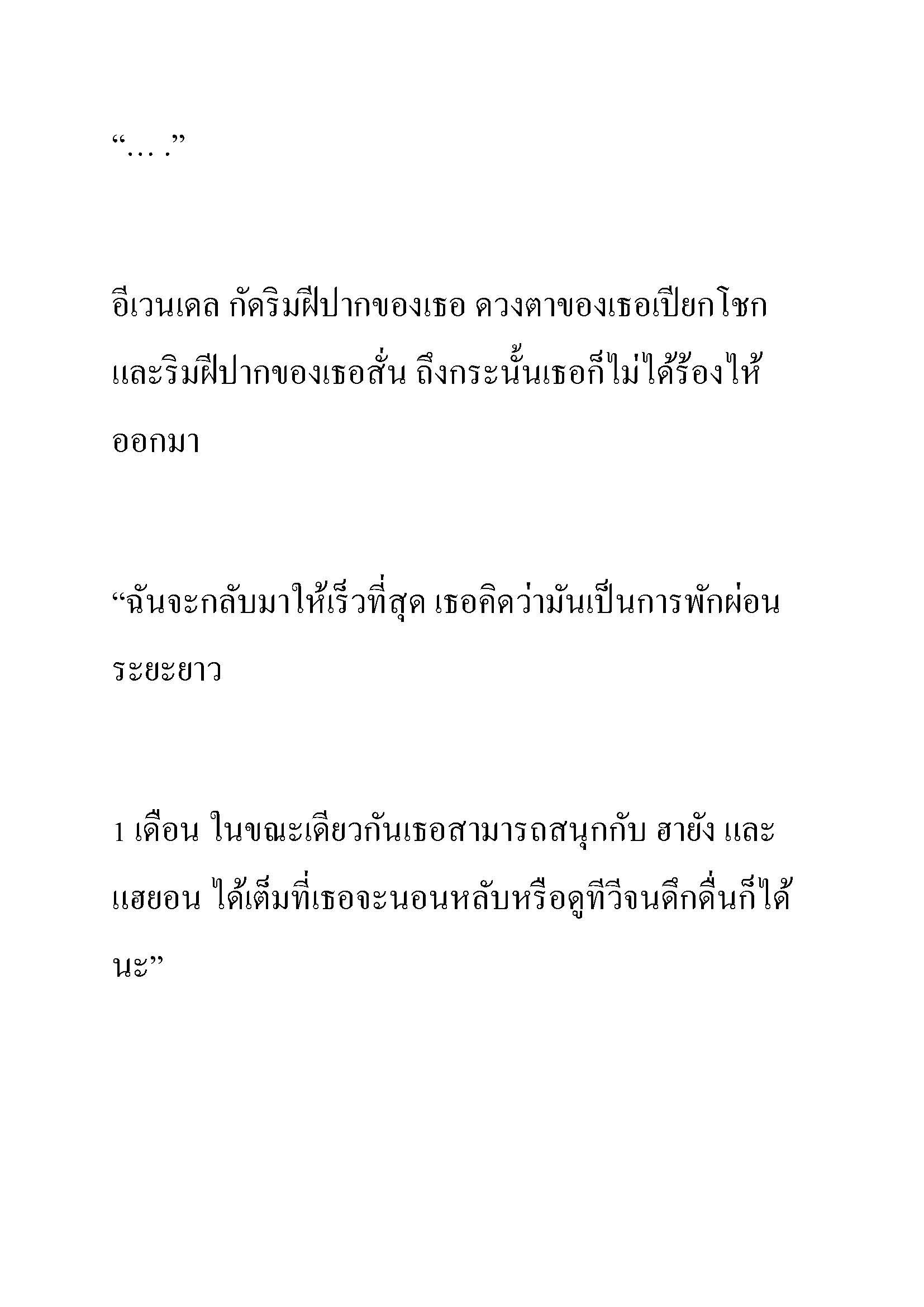 “… .”

อีเวนเดล กัดริมฝีปากของเธอ ดวงตาของเธอเปียกโชก และริมฝีปากของเธอสั่น ถึงกระนั้นเธอก็ไม่ได้ร้องไห้ออกมา

“ฉันจะกลับมาให้เร็วที่สุด เธอคิดว่ามันเป็นการพักผ่อนระยะยาว

1 เดือน ในขณะเดียวกันเธอสามารถสนุกกับ ฮายัง และ แฮยอน ได้เต็มที่เธอจะนอนหลับหรือดูทีวีจนดึกดื่นก็ได้นะ”